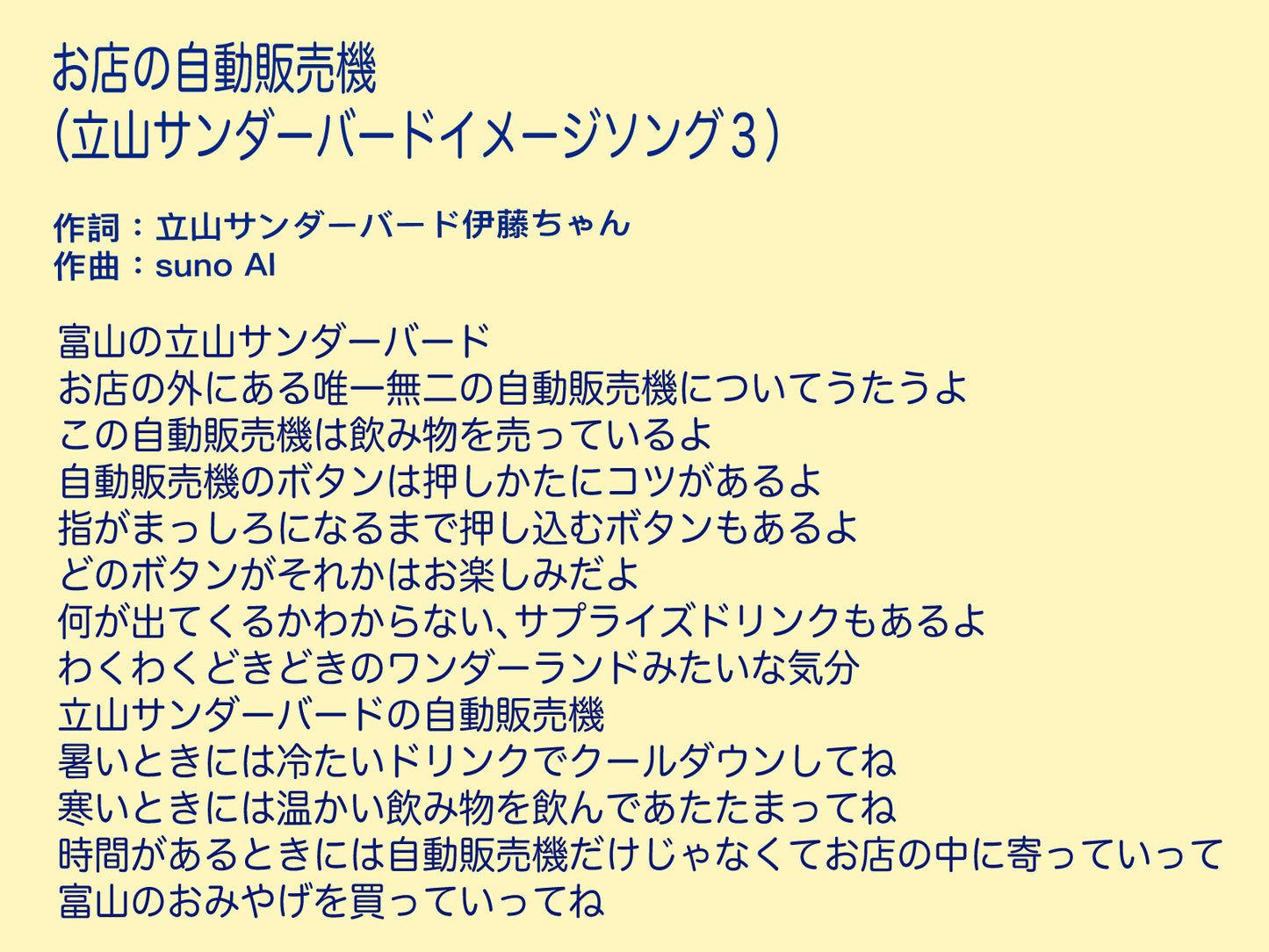 お店の自動販売機
(立山サンダーバードイメージソング3)

作詞：立山サンダーバード伊藤ちゃん
作曲：suno AI

富山の立山サンダーバード
お店の外にある唯一無二の自動販売機についてうたうよ
この自動販売機は飲み物を売っているよ
自動販売機のボタンは押しかたにコツがあるよ
指がまっしろになるまで押し込むボタンもあるよ
どのボタンがそれかはお楽しみだよ
何が出てくるかわからない、サプライズドリンクもあるよ
わくわくどきどきのワンダーランドみたいな気分
立山サンダーバードの自動販売機
暑いときには冷たいドリンクでクールダウンしてね
寒いときには温かい飲み物を飲んであたたまってね
時間があるときには自動販売機だけじゃなくてお店の中に寄っていって
富山のおみやげを買っていってね